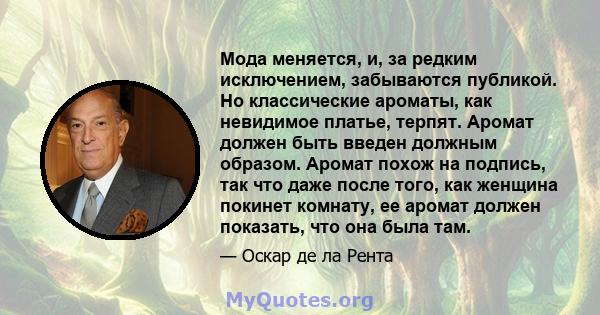 Мода меняется, и, за редким исключением, забываются публикой. Но классические ароматы, как невидимое платье, терпят. Аромат должен быть введен должным образом. Аромат похож на подпись, так что даже после того, как женщина покинет комнату, ее аромат должен показать, что она была там.

— Оскар де ла Рента

MyQuotes.org